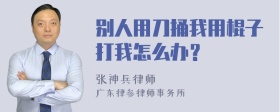 别人用刀捅我用棍子打我怎么办？

张神兵律师

广东律参律师事务所